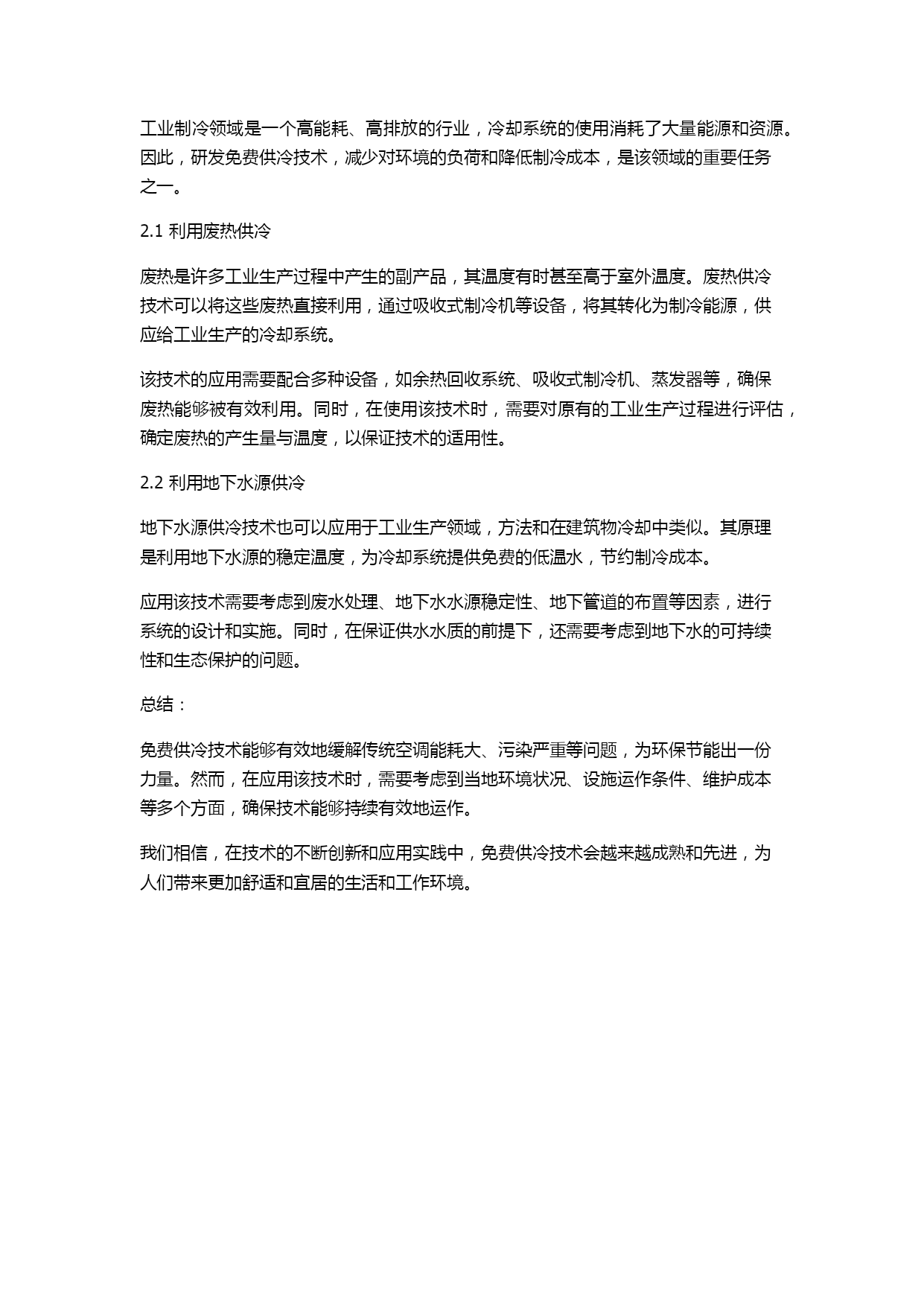 工业制冷领域是一个高能耗、高排放的行业，冷却系统的使用消耗了大量能源和资源。因此，研发免费供冷技术，减少对环境的负荷和降低制冷成本，是该领域的重要任务之一。

2.1 利用废热供冷

废热是许多工业生产过程中产生的副产品，其温度有时甚至高于室外温度。废热供冷技术可以将这些废热直接利用，通过吸收式制冷机等设备，将其转化为制冷能源，供应给工业生产的冷却系统。

该技术的应用需要配合多种设备，如余热回收系统、吸收式制冷机、蒸发器等，确保废热能够被有效利用。同时，在使用该技术时，需要对原有的工业生产过程进行评估，确定废热的产生量与温度，以保证技术的适用性。

2.2 利用地下水源供冷

地下水源供冷技术也可以应用于工业生产领域，方法和在建筑物冷却中类似。其原理是利用地下水源的稳定温度，为冷却系统提供免费的低温水，节约制冷成本。

应用该技术需要考虑到废水处理、地下水水源稳定性、地下管道的布置等因素，进行系统的设计和实施。同时，在保证供水水质的前提下，还需要考虑到地下水的可持续性和生态保护的问题。

总结：

免费供冷技术能够有效地缓解传统空调能耗大、污染严重等问题，为环保节能出一份力量。然而，在应用该技术时，需要考虑到当地环境状况、设施运作条件、维护成本等多个方面，确保技术能够持续有效地运作。

我们相信，在技术的不断创新和应用实践中，免费供冷技术会越来越成熟和先进，为人们带来更加舒适和宜居的生活和工作环境。